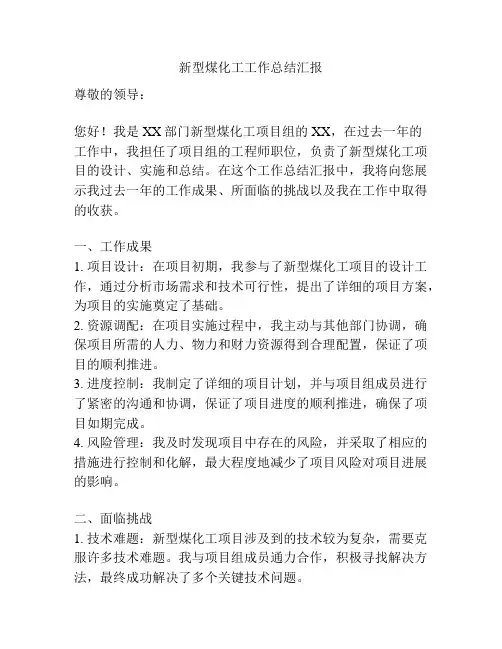 新型煤化工工作总结汇报

尊敬的领导：

您好！我是XX部门新型煤化工项目组的XX，在过去一年的工作中，我担任了项目组的工程师职位，负责了新型煤化工项目的设计、实施和总结。在这个工作总结汇报中，我将向您展示我过去一年的工作成果、所面临的挑战以及我在工作中取得的收获。

一、工作成果
1. 项目设计：在项目初期，我参与了新型煤化工项目的设计工作，通过分析市场需求和技术可行性，提出了详细的项目方案，为项目的实施奠定了基础。
2. 资源调配：在项目实施过程中，我主动与其他部门协调，确保项目所需的人力、物力和财力资源得到合理配置，保证了项目的顺利推进。
3. 进度控制：我制定了详细的项目计划，并与项目组成员进行了紧密的沟通和协调，保证了项目进度的顺利推进，确保了项目如期完成。
4. 风险管理：我及时发现项目中存在的风险，并采取了相应的措施进行控制和化解，最大程度地减少了项目风险对项目进展的影响。

二、面临挑战
1. 技术难题：新型煤化工项目涉及到的技术较为复杂，需要克服许多技术难题。我与项目组成员通力合作，积极寻找解决方法，最终成功解决了多个关键技术问题。